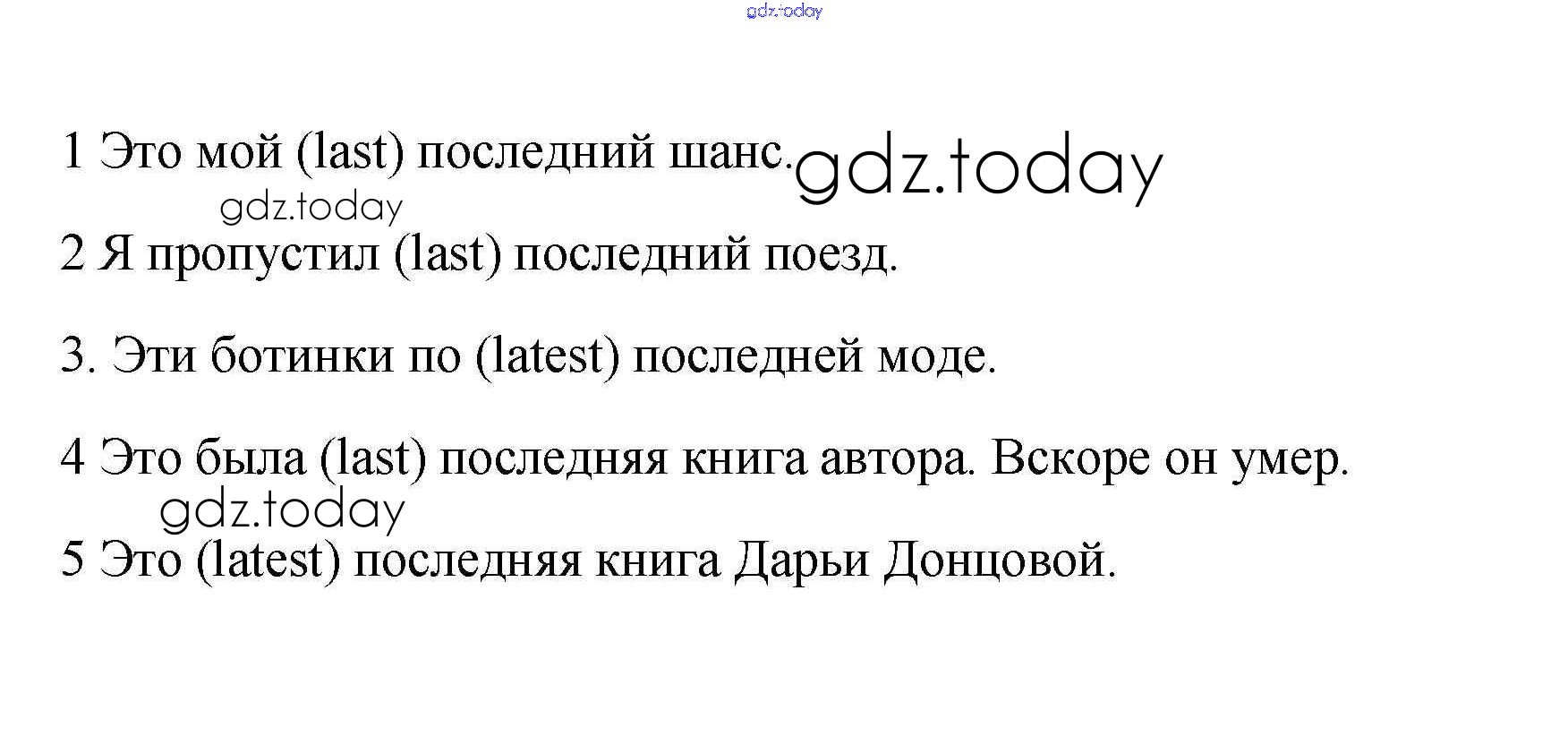 1 Это мой (last) последний шанс.

2 Я пропустил (last) последний поезд.

3. Эти ботинки по (latest) последней моде.

4 Это была (last) последняя книга автора. Вскоре он умер.

5 Это (latest) последняя книга Дарьи Донцовой.

gdz.today